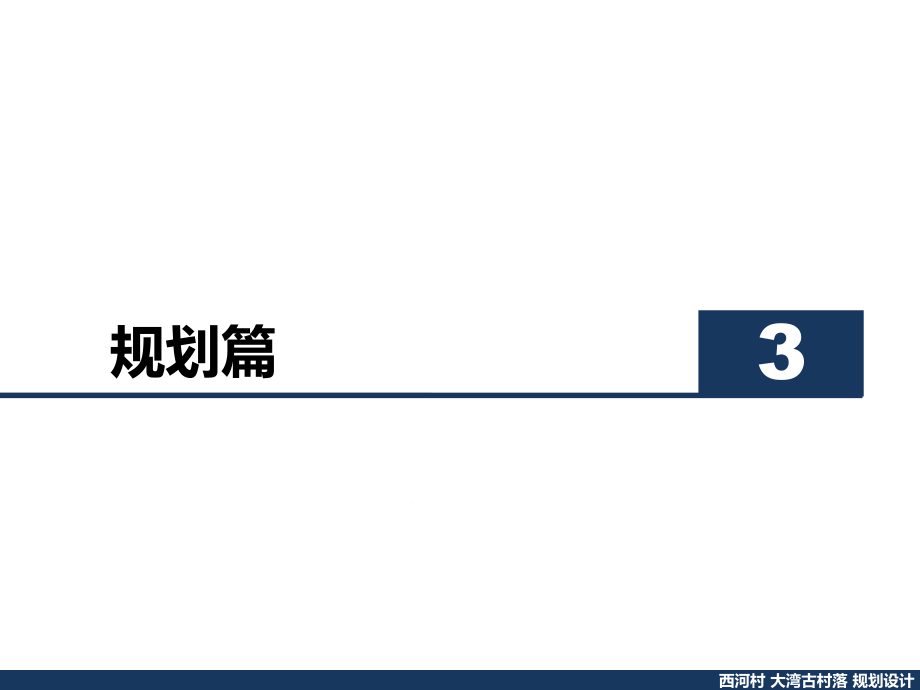 规划篇

3

西河村 大湾古村落 规划设计